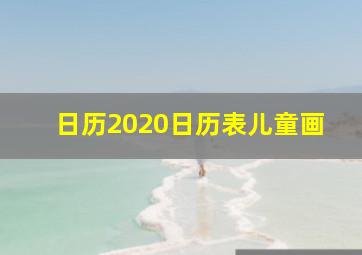 日历2020日历表儿童画